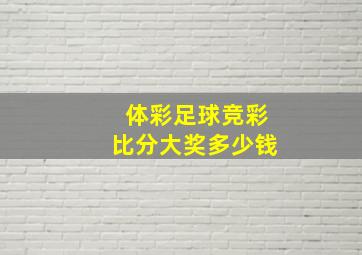 体彩足球竞彩
比分大奖多少钱